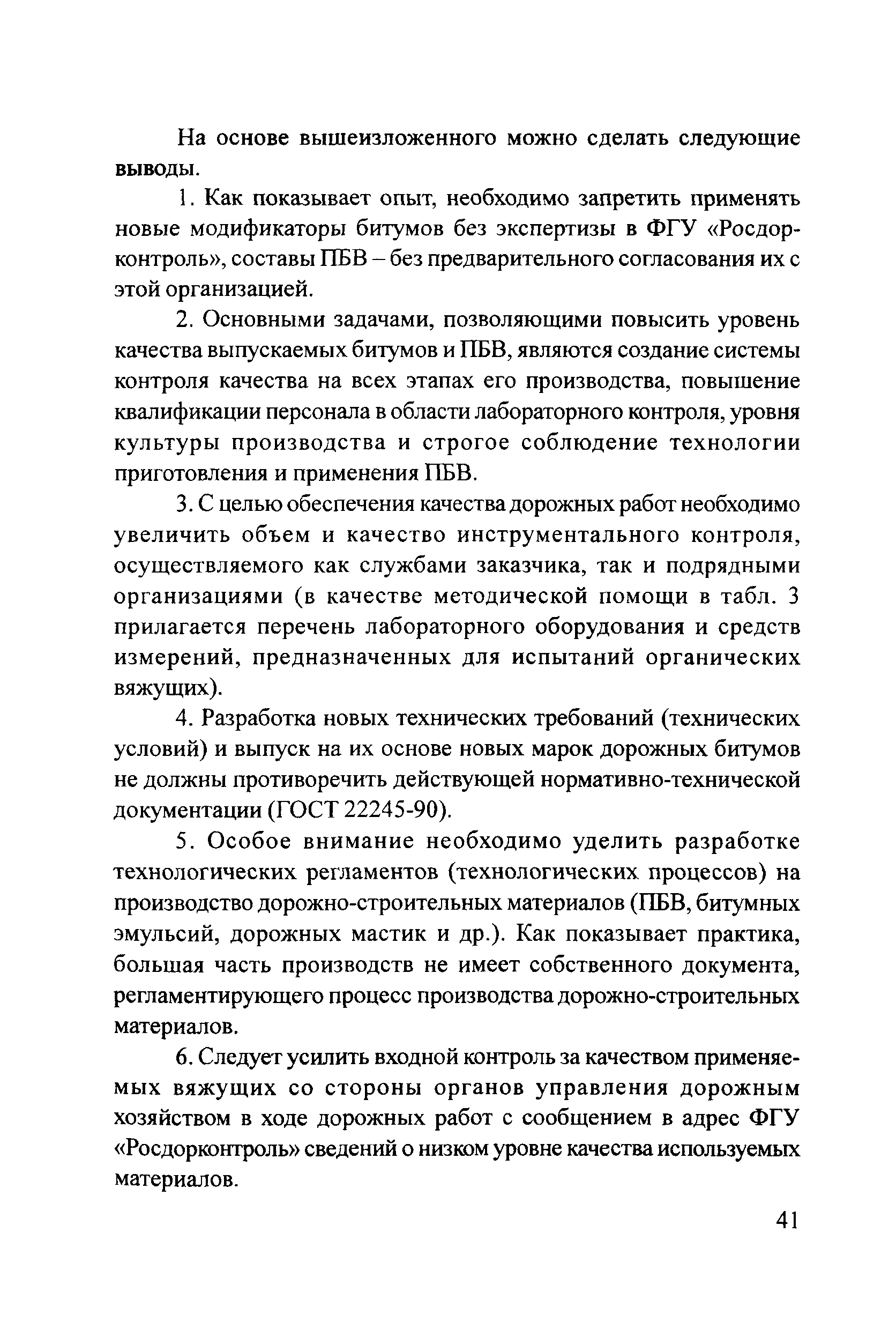 На основе вышеизложенного можно сделать следующие выводы.

1. Как показывает опыт, необходимо запретить применять новые модификаторы битумов без экспертизы в ФГУ «Росдорконтроль», составы ПБВ – без предварительного согласования их с этой организацией.

2. Основными задачами, позволяющими повысить уровень качества выпускаемых битумов и ПБВ, являются создание системы контроля качества на всех этапах его производства, повышение квалификации персонала в области лабораторного контроля, уровня культуры производства и строгое соблюдение технологии приготовления и применения ПБВ.

3. С целью обеспечения качества дорожных работ необходимо увеличить объем и качество инструментального контроля, осуществляемого как службами заказчика, так и подрядными организациями (в качестве методической помощи в табл. 3 прилагается перечень лабораторного оборудования и средств измерений, предназначенных для испытаний органических вяжущих).

4. Разработка новых технических требований (технических условий) и выпуск на их основе новых марок дорожных битумов не должны противоречить действующей нормативно-технической документации (ГОСТ 22245-90).

5. Особое внимание необходимо уделить разработке технологических регламентов (технологических процессов) на производство дорожно-строительных материалов (ПБВ, битумных эмульсий, дорожных мастик и др.). Как показывает практика, большая часть производств не имеет собственного документа, регламентирующего процесс производства дорожно-строительных материалов.

6. Следует усилить входной контроль за качеством применяемых вяжущих со стороны органов управления дорожным хозяйством в ходе дорожных работ с сообщением в адрес ФГУ «Росдорконтроль» сведений о низком уровне качества используемых материалов.

41